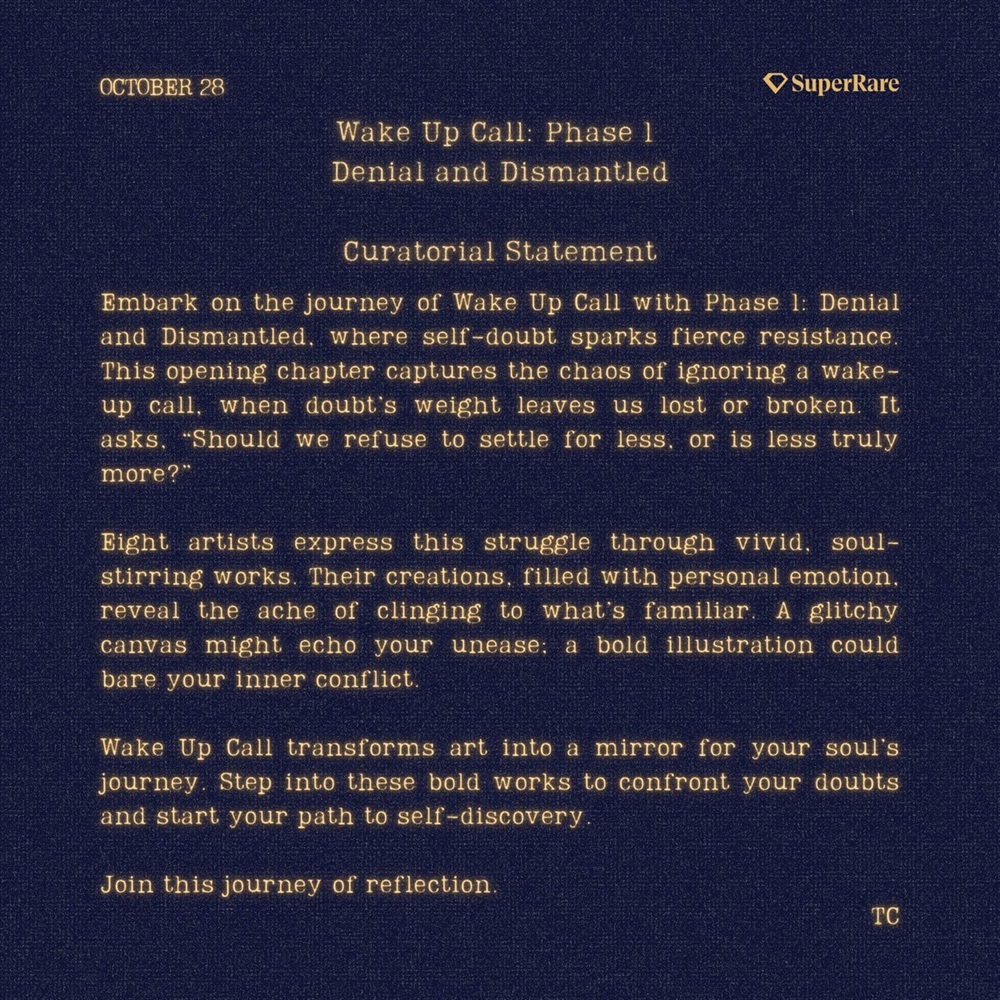 OCTOBER 28

SuperRare

Wake Up Call: Phase 1
Denial and Dismantled

Curatorial Statement

Embark on the journey of Wake Up Call with Phase 1: Denial and Dismantled, where self-doubt sparks fierce resistance. This opening chapter captures the chaos of ignoring a wake-up call, when doubt's weight leaves us lost or broken. It asks, "Should we refuse to settle for less, or is less truly more?"

Eight artists express this struggle through vivid, soul-stirring works. Their creations, filled with personal emotion, reveal the ache of clinging to what's familiar. A glitchy canvas might echo your unease; a bold illustration could bare your inner conflict.

Wake Up Call transforms art into a mirror for your soul's journey. Step into these bold works to confront your doubts and start your path to self-discovery.

Join this journey of reflection.

TC